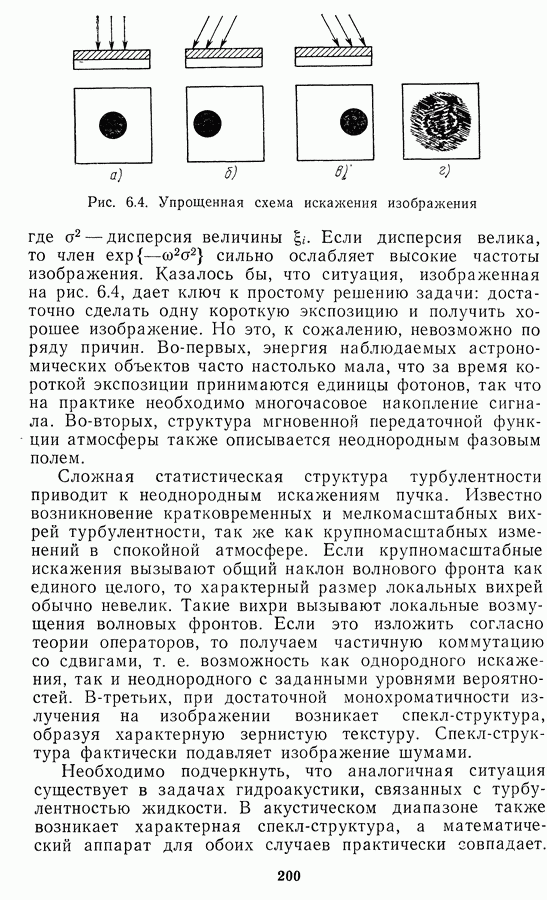 а)

б)

в)

г)

Рис. 6.4. Упрощенная схема искажения изображения

где $\sigma^2$ — дисперсия величины $\xi_i$. Если дисперсия велика, то член $\exp\{-\omega^2\sigma^2\}$ сильно ослабляет высокие частоты изображения. Казалось бы, что ситуация, изображенная на рис. 6.4, дает ключ к простому решению задачи: достаточно сделать одну короткую экспозицию и получить хорошее изображение. Но это, к сожалению, невозможно по ряду причин. Во-первых, энергия наблюдаемых астрономических объектов часто настолько мала, что за время короткой экспозиции принимаются единицы фотонов, так что на практике необходимо многочасовое накопление сигнала. Во-вторых, структура мгновенной передаточной функции атмосферы также описывается неоднородным фазовым полем.

Сложная статистическая структура турбулентности приводит к неоднородным искажениям пучка. Известно возникновение кратковременных и мелкомасштабных вихрей турбулентности, так же как крупномасштабных изменений в спокойной атмосфере. Если крупномасштабные искажения вызывают общий наклон волнового фронта как единого целого, то характерный размер локальных вихрей обычно невелик. Такие вихри вызывают локальные возмущения волновых фронтов. Если это изложить согласно теории операторов, то получаем частичную коммутацию со сдвигами, т. е. возможность как однородного искажения, так и неоднородного с заданными уровнями вероятностей. В-третьих, при достаточной монохроматичности излучения на изображении возникает спекл-структура, образуя характерную зернистую текстуру. Спекл-структура фактически подавляет изображение шумами.

Необходимо подчеркнуть, что аналогичная ситуация существует в задачах гидроакустики, связанных с турбулентностью жидкости. В акустическом диапазоне также возникает характерная спекл-структура, а математический аппарат для обоих случаев практически совпадает.

200